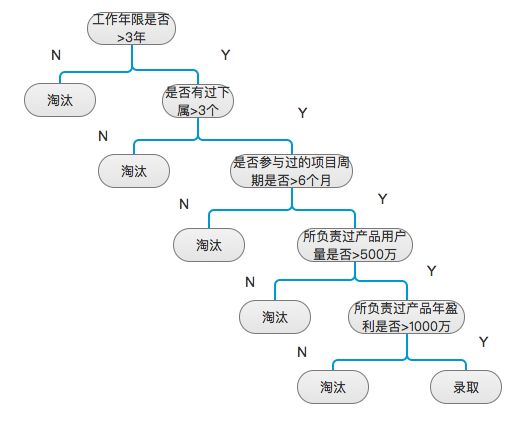 工作年限是否>3年

N

Y

淘汰

是否有过下属>3个

N

Y

淘汰

是否参与过的项目周期是否>6个月

N

Y

淘汰

所负责过产品用户量是否>500万

N

Y

淘汰

所负责过产品年盈利是否>1000万

N

Y

淘汰

录取